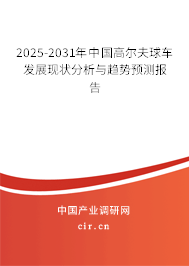 2025-2031年中国高尔夫球车发展现状分析与趋势预测报告

中国产业调研网
cir.cn